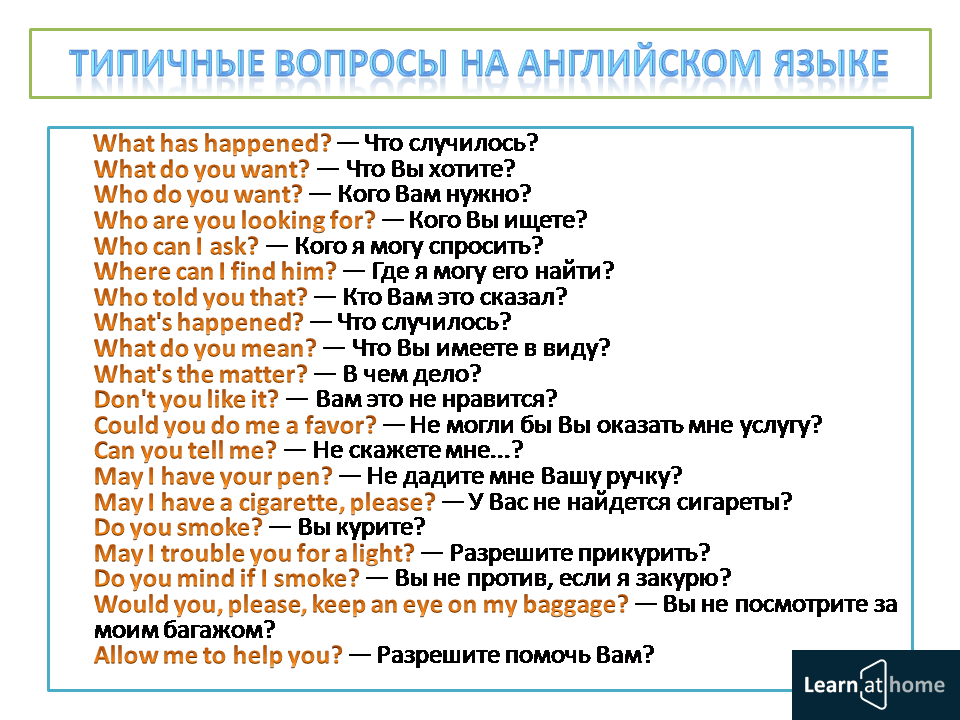 ТИПИЧНЫЕ ВОПРОСЫ НА АНГЛИЙСКОМ ЯЗЫКЕ

What has happened? — Что случилось?
What do you want? — Что Вы хотите?
Who do you want? — Кого Вам нужно?
Who are you looking for? — Кого Вы ищете?
Who can I ask? — Кого я могу спросить?
Where can I find him? — Где я могу его найти?
Who told you that? — Кто Вам это сказал?
What's happened? — Что случилось?
What do you mean? — Что Вы имеете в виду?
What's the matter? — В чем дело?
Don't you like it? — Вам это не нравится?
Could you do me a favor? — Не могли бы Вы оказать мне услугу?
Can you tell me? — Не скажете мне...?
May I have your pen? — Не дадите мне Вашу ручку?
May I have a cigarette, please? — У Вас не найдется сигареты?
Do you smoke? — Вы курите?
May I trouble you for a light? — Разрешите прикурить?
Do you mind if I smoke? — Вы не против, если я закурю?
Would you, please, keep an eye on my baggage? — Вы не посмотрите за моим багажом?
Allow me to help you? — Разрешите помочь Вам?

Learn at home